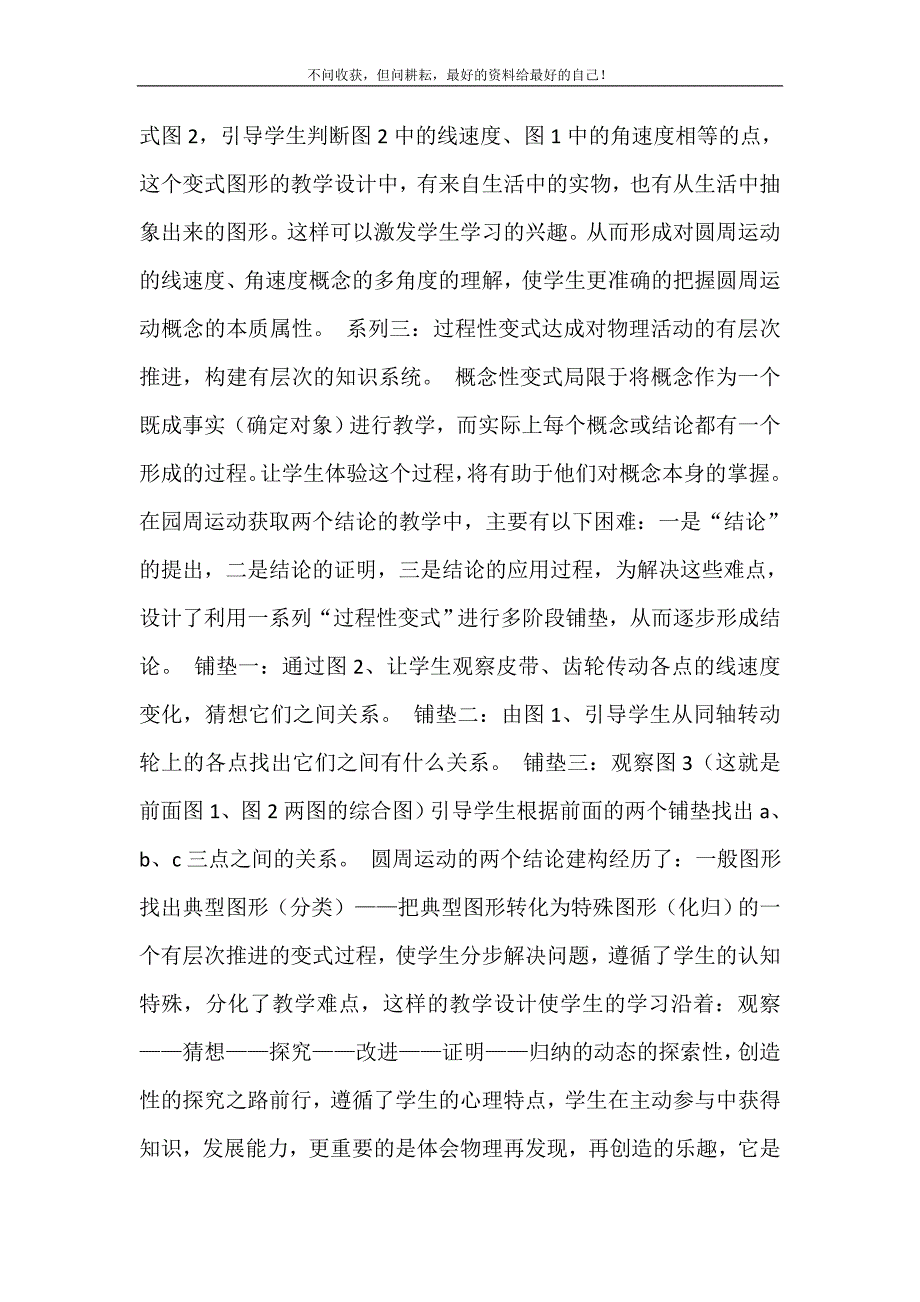 不问收获，但问耕耘，最好的资料给最好的自己！

式图 2，引导学生判断图 2 中的线速度、图 1 中的角速度相等的点，这个变式图形的教学设计中，有来自生活中的实物，也有从生活中抽象出来的图形。这样可以激发学生学习的兴趣。从而形成对圆周运动的线速度、角速度概念的多角度的理解，使学生更准确的把握圆周运动概念的本质属性。 系列三：过程性变式达成对物理活动的有层次推进，构建有层次的知识系统。 概念性变式局限于将概念作为一个既成事实（确定对象）进行教学，而实际上每个概念或结论都有一个形成的过程。让学生体验这个过程，将有助于他们对概念本身的掌握。在园周运动获取两个结论的教学中，主要有以下困难：一是“结论”的提出，二是结论的证明，三是结论的应用过程，为解决这些难点，设计了利用一系列“过程性变式”进行多阶段铺垫，从而逐步形成结论。 铺垫一：通过图 2、让学生观察皮带、齿轮传动各点的线速度变化，猜想它们之间关系。 铺垫二：由图 1、引导学生从同轴转动轮上的各点找出它们之间有什么关系。 铺垫三：观察图 3（这就是前面图 1、图 2 两图的综合图）引导学生根据前面的两个铺垫找出 a、b、c 三点之间的关系。 圆周运动的两个结论建构经历了：一般图形找出典型图形（分类）——把典型图形转化为特殊图形（化归）的一个有层次推进的变式过程，使学生分步解决问题，遵循了学生的认知特殊，分化了教学难点，这样的教学设计使学生的学习沿着：观察——猜想——探究——改进——证明——归纳的动态的探索性，创造性的探究之路前行，遵循了学生的心理特点，学生在主动参与中获得知识，发展能力，更重要的是体会物理再发现，再创造的乐趣，它是